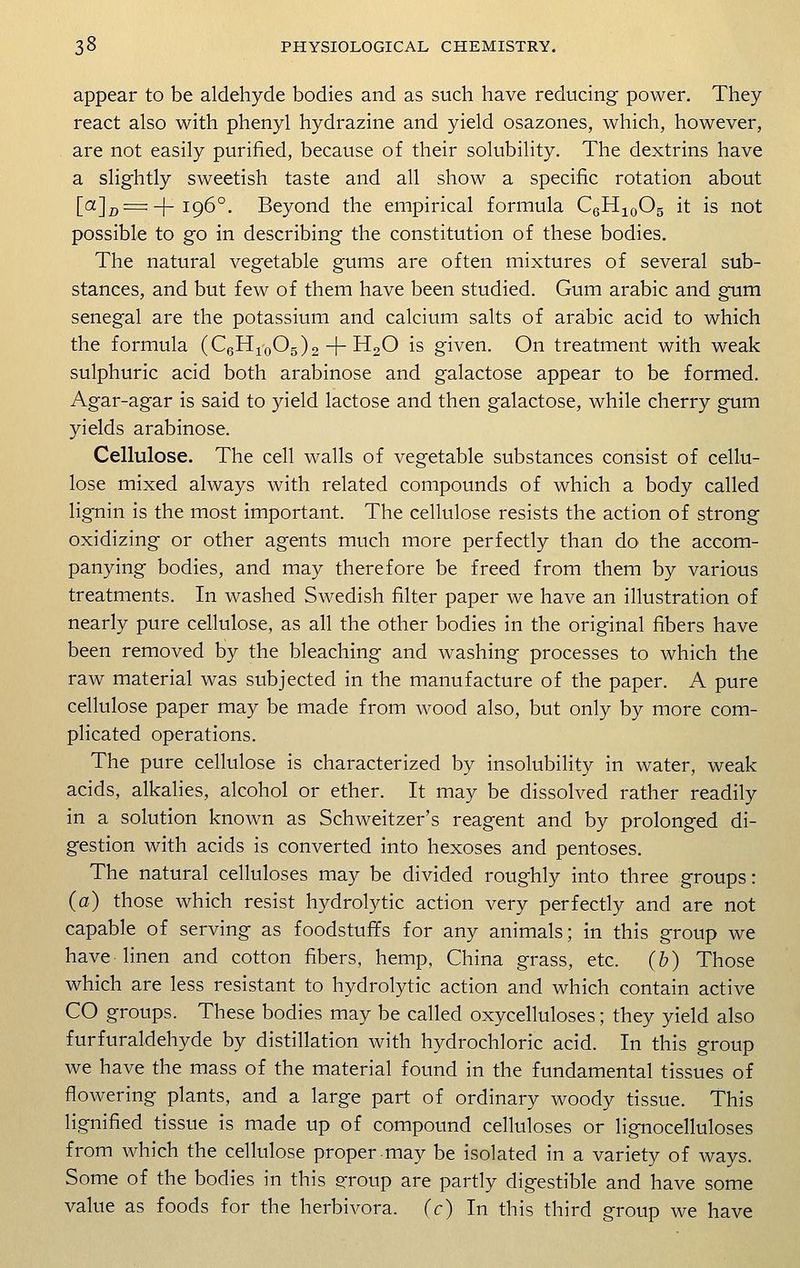 38 PHYSIOLOGICAL CHEMISTRY.

appear to be aldehyde bodies and as such have reducing power. They react also with phenyl hydrazine and yield osazones, which, however, are not easily purified, because of their solubility. The dextrins have a slightly sweetish taste and all show a specific rotation about $[\alpha]_D = +196°$. Beyond the empirical formula $C_6H_{10}O_5$ it is not possible to go in describing the constitution of these bodies.

The natural vegetable gums are often mixtures of several substances, and but few of them have been studied. Gum arabic and gum senegal are the potassium and calcium salts of arabic acid to which the formula $(C_6H_{10}O_5)_2 + H_2O$ is given. On treatment with weak sulphuric acid both arabinose and galactose appear to be formed. Agar-agar is said to yield lactose and then galactose, while cherry gum yields arabinose.

Cellulose. The cell walls of vegetable substances consist of cellulose mixed always with related compounds of which a body called lignin is the most important. The cellulose resists the action of strong oxidizing or other agents much more perfectly than do the accompanying bodies, and may therefore be freed from them by various treatments. In washed Swedish filter paper we have an illustration of nearly pure cellulose, as all the other bodies in the original fibers have been removed by the bleaching and washing processes to which the raw material was subjected in the manufacture of the paper. A pure cellulose paper may be made from wood also, but only by more complicated operations.

The pure cellulose is characterized by insolubility in water, weak acids, alkalies, alcohol or ether. It may be dissolved rather readily in a solution known as Schweitzer's reagent and by prolonged digestion with acids is converted into hexoses and pentoses.

The natural celluloses may be divided roughly into three groups: (a) those which resist hydrolytic action very perfectly and are not capable of serving as foodstuffs for any animals; in this group we have linen and cotton fibers, hemp, China grass, etc. (b) Those which are less resistant to hydrolytic action and which contain active CO groups. These bodies may be called oxycelluloses; they yield also furfuraldehyde by distillation with hydrochloric acid. In this group we have the mass of the material found in the fundamental tissues of flowering plants, and a large part of ordinary woody tissue. This lignified tissue is made up of compound celluloses or lignocelluloses from which the cellulose proper may be isolated in a variety of ways. Some of the bodies in this group are partly digestible and have some value as foods for the herbivora. (c) In this third group we have